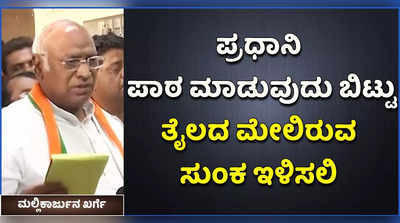 ಪ್ರಧಾನಿ
ಪಾಠ ಮಾಡುವುದು ಬಿಟ್ಟು
ತೈಲದ ಮೇಲಿರುವ
ಸುಂಕ ಇಳಿಸಲಿ

ಮಲ್ಲಿಕಾರ್ಜುನ ಖರ್ಗೆ